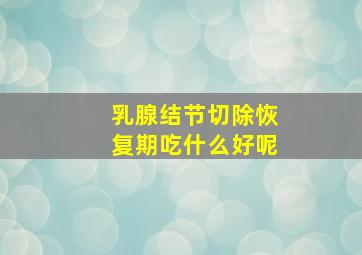 乳腺结节切除恢复期吃什么好呢